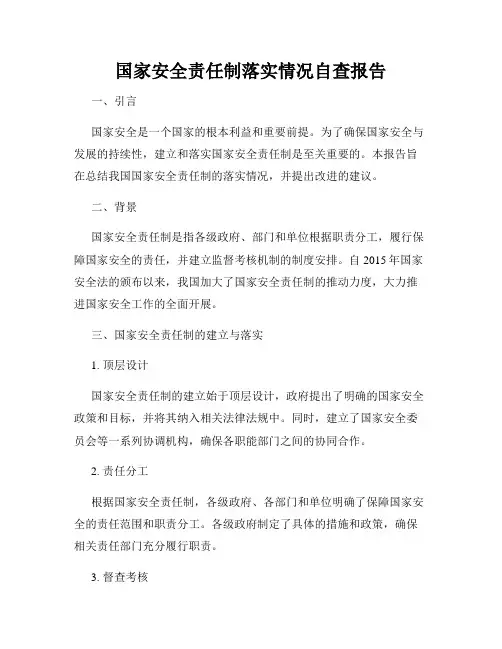 国家安全责任制落实情况自查报告

一、引言

国家安全是一个国家的根本利益和重要前提。为了确保国家安全与发展的持续性，建立和落实国家安全责任制是至关重要的。本报告旨在总结我国国家安全责任制的落实情况，并提出改进的建议。

二、背景

国家安全责任制是指各级政府、部门和单位根据职责分工，履行保障国家安全的责任，并建立监督考核机制的制度安排。自 2015 年国家安全法的颁布以来，我国加大了国家安全责任制的推动力度，大力推进国家安全工作的全面开展。

三、国家安全责任制的建立与落实

1. 顶层设计

国家安全责任制的建立始于顶层设计，政府提出了明确的国家安全政策和目标，并将其纳入相关法律法规中。同时，建立了国家安全委员会等一系列协调机构，确保各职能部门之间的协同合作。

2. 责任分工

根据国家安全责任制，各级政府、各部门和单位明确了保障国家安全的责任范围和职责分工。各级政府制定了具体的措施和政策，确保相关责任部门充分履行职责。

3. 督查考核